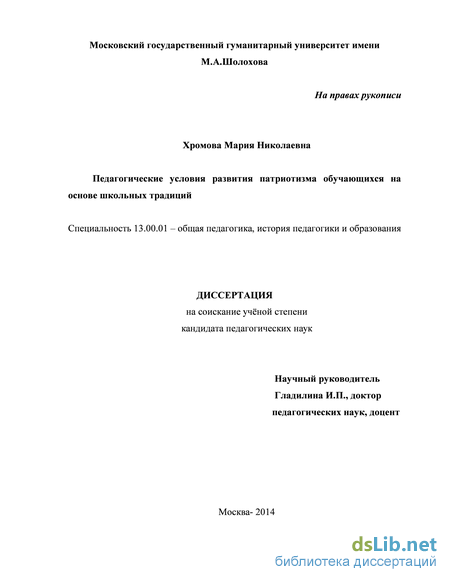 Московский государственный гуманитарный университет имени М.А.Шолохова

На правах рукописи

Хромова Мария Николаевна

Педагогические условия развития патриотизма обучающихся на основе школьных традиций

Специальность 13.00.01 – общая педагогика, история педагогики и образования

ДИССЕРТАЦИЯ
на соискание учёной степени
кандидата педагогических наук

Научный руководитель
Гладилина И.П., доктор
педагогических наук, доцент

Москва- 2014

dsLib.net
библиотека диссертаций